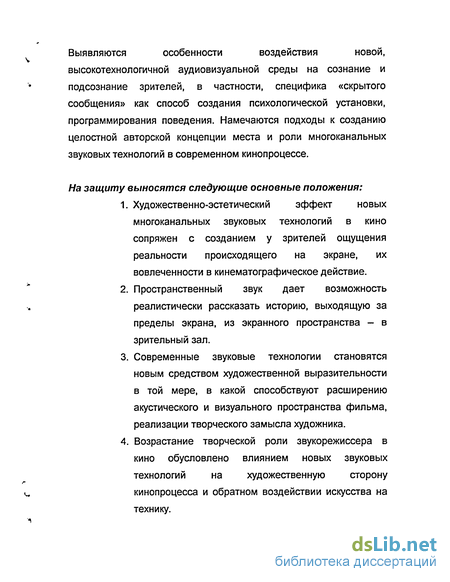 Выявляются особенности воздействия новой, высокотехнологичной аудиовизуальной среды на сознание и подсознание зрителей, в частности, специфика «скрытого сообщения» как способ создания психологической установки, программирования поведения. Намечаются подходы к созданию целостной авторской концепции места и роли многоканальных звуковых технологий в современном кинопроцессе.

На защиту выносятся следующие основные положения:

1. Художественно-эстетический эффект новых многоканальных звуковых технологий в кино сопряжен с созданием у зрителей ощущения реальности происходящего на экране, их вовлеченности в кинематографическое действие.
2. Пространственный звук дает возможность реалистически рассказать историю, выходящую за пределы экрана, из экранного пространства – в зрительный зал.
3. Современные звуковые технологии становятся новым средством художественной выразительности в той мере, в какой способствуют расширению акустического и визуального пространства фильма, реализации творческого замысла художника.
4. Возрастание творческой роли звукорежиссера в кино обусловлено влиянием новых звуковых технологий на художественную сторону кинопроцесса и обратном воздействии искусства на технику.

dsLib.net
библиотека диссертаций